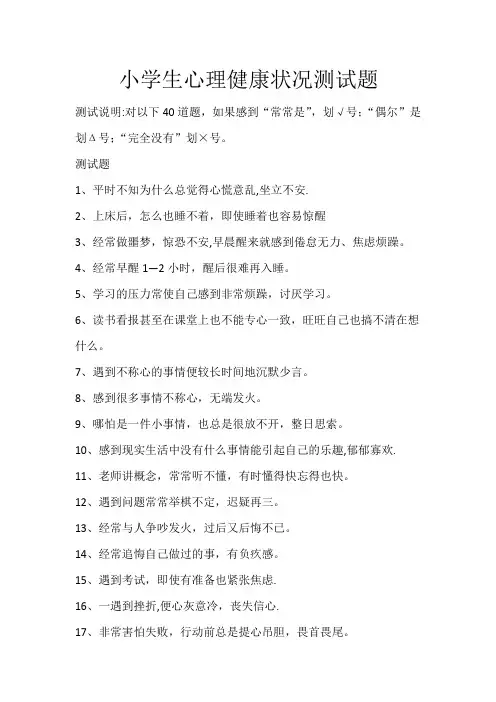 小学生心理健康状况测试题

测试说明:对以下40道题，如果感到“常常是”，划√号；“偶尔”是划Δ号；“完全没有”划×号。

测试题

1、平时不知为什么总觉得心慌意乱,坐立不安.

2、上床后，怎么也睡不着，即使睡着也容易惊醒

3、经常做噩梦，惊恐不安,早晨醒来就感到倦怠无力、焦虑烦躁。

4、经常早醒1—2小时，醒后很难再入睡。

5、学习的压力常使自己感到非常烦躁，讨厌学习。

6、读书看报甚至在课堂上也不能专心一致，旺旺自己也搞不清在想什么。

7、遇到不称心的事情便较长时间地沉默少言。

8、感到很多事情不称心，无端发火。

9、哪怕是一件小事情，也总是很放不开，整日思索。

10、感到现实生活中没有什么事情能引起自己的乐趣,郁郁寡欢.

11、老师讲概念，常常听不懂，有时懂得快忘得也快。

12、遇到问题常常举棋不定，迟疑再三。

13、经常与人争吵发火，过后又后悔不已。

14、经常追悔自己做过的事，有负疚感。

15、遇到考试，即使有准备也紧张焦虑.

16、一遇到挫折,便心灰意冷，丧失信心.

17、非常害怕失败，行动前总是提心吊胆，畏首畏尾。